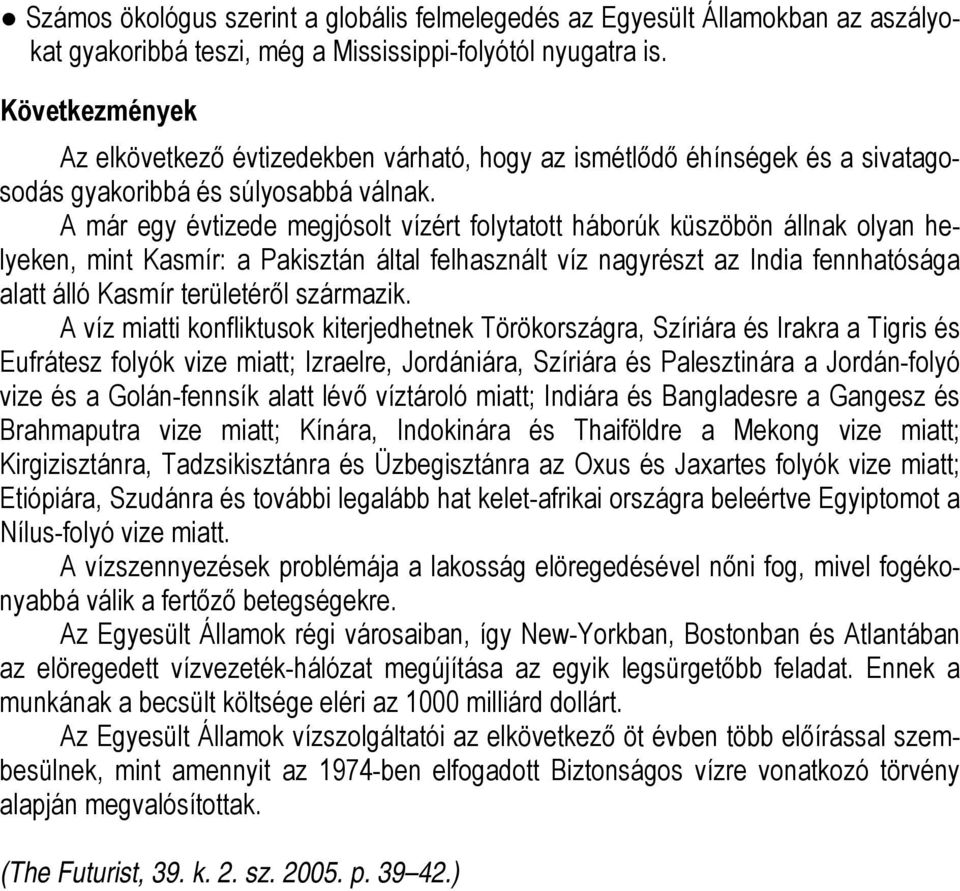 ● Számos ökológus szerint a globális felmelegedés az Egyesült Államokban az aszályokat gyakoribbá teszi, még a Mississippi-folyótól nyugatra is.

Következmények

Az elkövetkező évtizedekben várható, hogy az ismétlődő éhínségek és a sivatagosodás gyakoribbá és súlyosabbá válnak.

A már egy évtizede megjósolt vízért folytatott háborúk küszöbön állnak olyan helyeken, mint Kasmír: a Pakisztán által felhasznált víz nagyrészt az India fennhatósága alatt álló Kasmír területéről származik.

A víz miatti konfliktusok kiterjedhetnek Törökországra, Szíriára és Irakra a Tigris és Eufrátesz folyók vize miatt; Izraelre, Jordániára, Szíriára és Palesztinára a Jordán-folyó vize és a Golán-fennsík alatt lévő víztároló miatt; Indiára és Bangladesre a Gangesz és Brahmaputra vize miatt; Kínára, Indokinára és Thaiföldre a Mekong vize miatt; Kirgizisztánra, Tadzsikisztánra és Üzbegisztánra az Oxus és Jaxartes folyók vize miatt; Etiópiára, Szudánra és további legalább hat kelet-afrikai országra beleértve Egyiptomot a Nílus-folyó vize miatt.

A vízszennyezések problémája a lakosság elöregedésével nőni fog, mivel fogékonyabbá válik a fertőző betegségekre.

Az Egyesült Államok régi városaiban, így New-Yorkban, Bostonban és Atlantában az elöregedett vízvezeték-hálózat megújítása az egyik legsürgetőbb feladat. Ennek a munkának a becsült költsége eléri az 1000 milliárd dollárt.

Az Egyesült Államok vízszolgáltatói az elkövetkező öt évben több előírással szembesülnek, mint amennyit az 1974-ben elfogadott Biztonságos vízre vonatkozó törvény alapján megvalósítottak.

(The Futurist, 39. k. 2. sz. 2005. p. 39–42.)